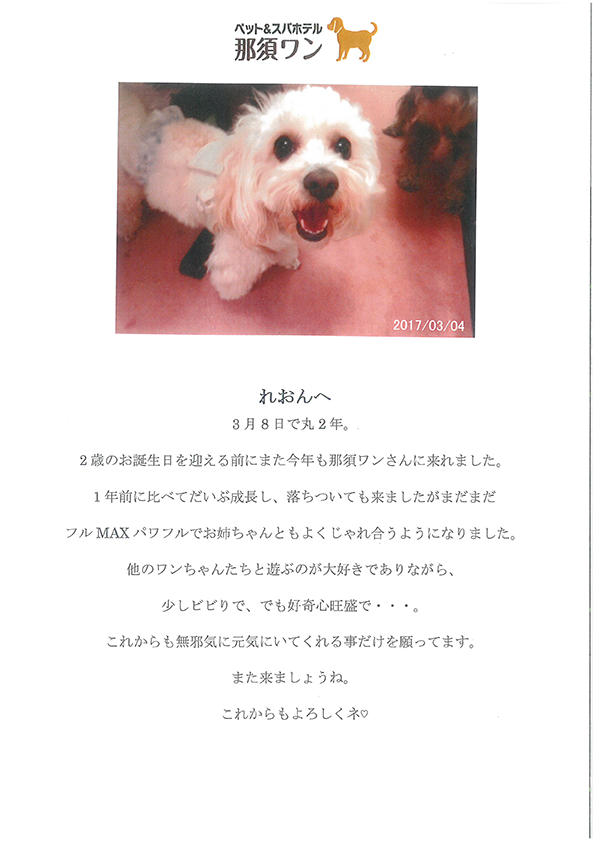 ペット&スパホテル
那須ワン

2017/03/04

れおんへ

3月8日で丸2年。

2歳のお誕生日を迎える前にまた今年も那須ワンさんに来れました。

1年前に比べてだいぶ成長し、落ちついても来ましたがまだまだ

フルMAXパワフルでお姉ちゃんともよくじゃれ合うようになりました。

他のワンちゃんたちと遊ぶのが大好きでありながら、

少しビビりで、でも好奇心旺盛で・・・。

これからも無邪気に元気にいてくれる事だけを願ってます。

また来ましょうね。

これからもよろしくネ♡